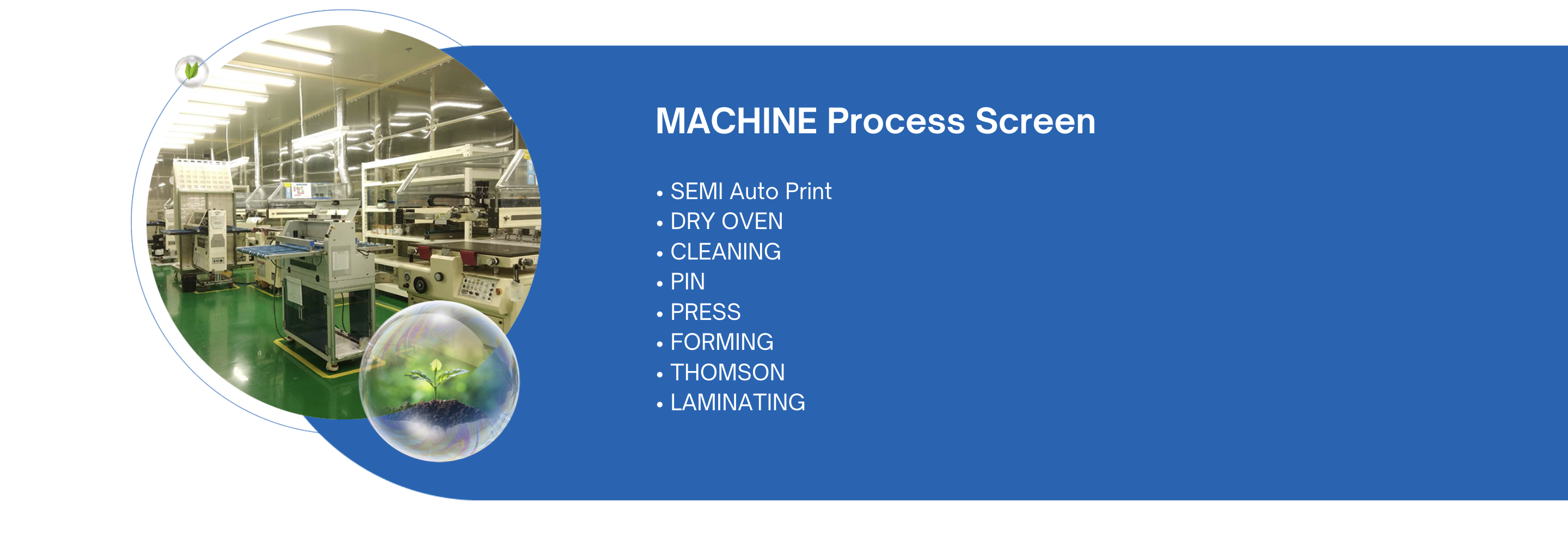 MACHINE Process Screen

• SEMI Auto Print
• DRY OVEN
• CLEANING
• PIN
• PRESS
• FORMING
• THOMSON
• LAMINATING